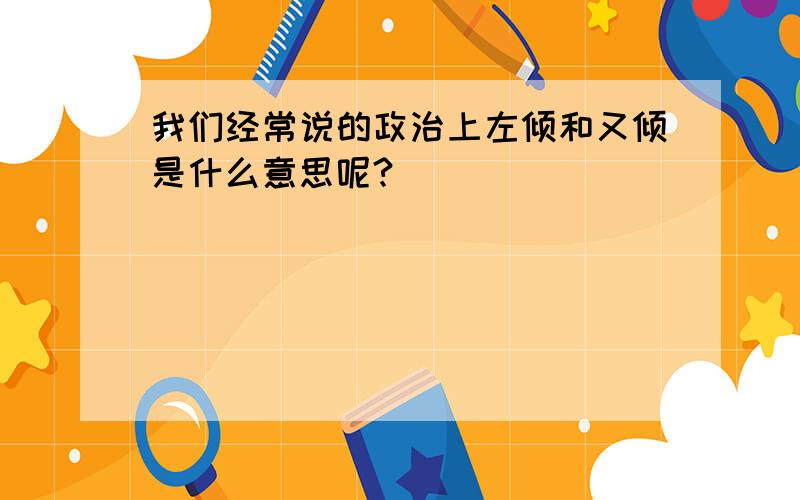 我们经常说的政治上左倾和又倾是什么意思呢?